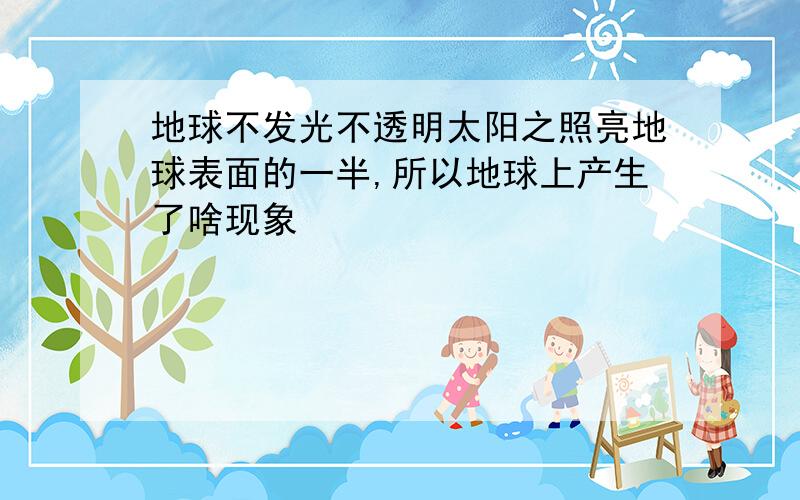 地球不发光不透明太阳之照亮地球表面的一半,所以地球上产生了啥现象